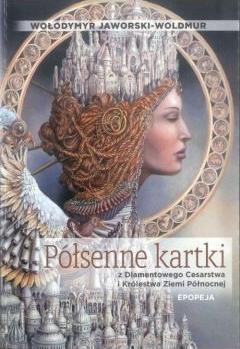 WOŁODYMYR JAWORSKI-WOLDMUR

Półsenne kartki

z Diamentowego Cesarstwa i Królestwa Ziemi Północnej

EPOPEJA